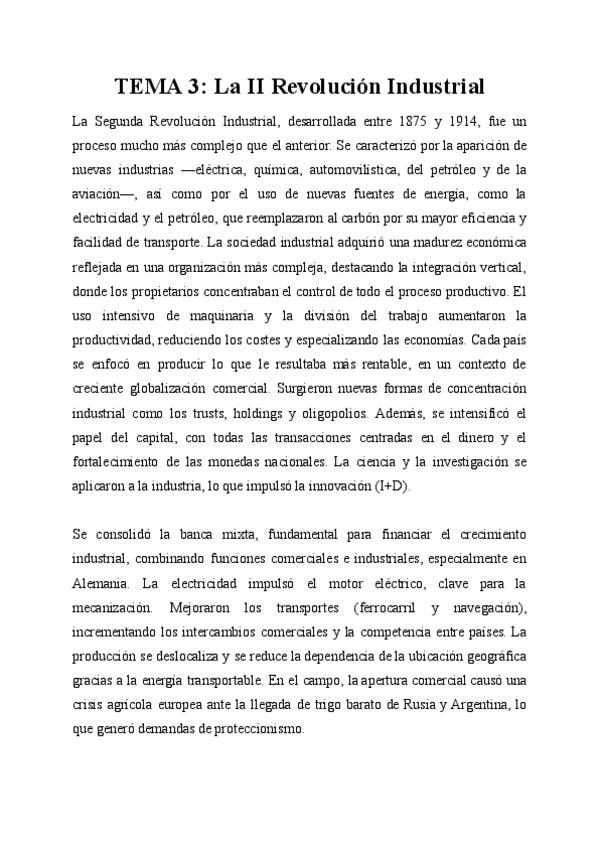 TEMA 3: La II Revolución Industrial

La Segunda Revolución Industrial, desarrollada entre 1875 y 1914, fue un proceso mucho más complejo que el anterior. Se caracterizó por la aparición de nuevas industrias —eléctrica, química, automovilística, del petróleo y de la aviación—, así como por el uso de nuevas fuentes de energía, como la electricidad y el petróleo, que reemplazaron al carbón por su mayor eficiencia y facilidad de transporte. La sociedad industrial adquirió una madurez económica reflejada en una organización más compleja, destacando la integración vertical, donde los propietarios concentraban el control de todo el proceso productivo. El uso intensivo de maquinaria y la división del trabajo aumentaron la productividad, reduciendo los costes y especializando las economías. Cada país se enfocó en producir lo que le resultaba más rentable, en un contexto de creciente globalización comercial. Surgieron nuevas formas de concentración industrial como los trusts, holdings y oligopolios. Además, se intensificó el papel del capital, con todas las transacciones centradas en el dinero y el fortalecimiento de las monedas nacionales. La ciencia y la investigación se aplicaron a la industria, lo que impulsó la innovación (I+D).

Se consolidó la banca mixta, fundamental para financiar el crecimiento industrial, combinando funciones comerciales e industriales, especialmente en Alemania. La electricidad impulsó el motor eléctrico, clave para la mecanización. Mejoraron los transportes (ferrocarril y navegación), incrementando los intercambios comerciales y la competencia entre países. La producción se deslocaliza y se reduce la dependencia de la ubicación geográfica gracias a la energía transportable. En el campo, la apertura comercial causó una crisis agrícola europea ante la llegada de trigo barato de Rusia y Argentina, lo que generó demandas de proteccionismo.